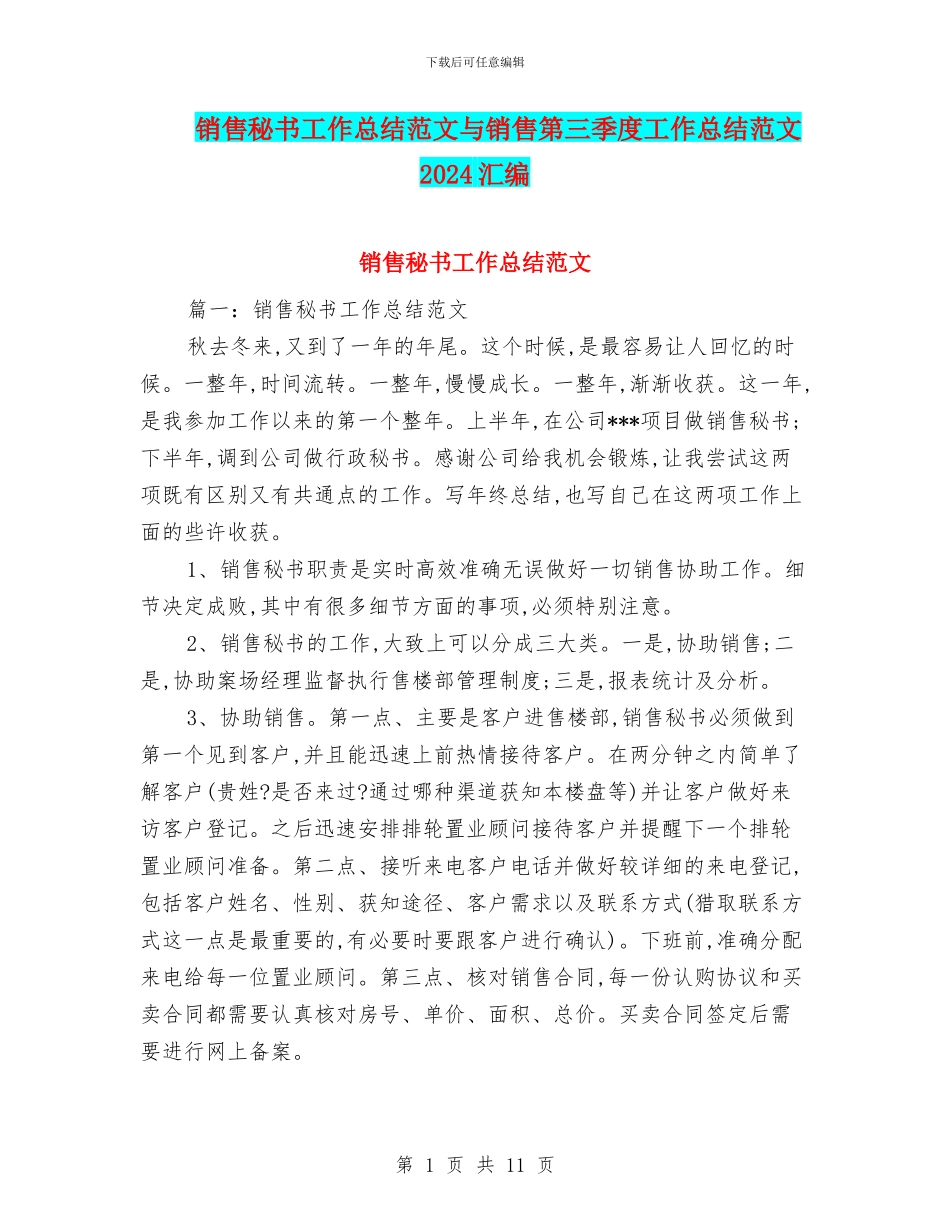 下载后可任意编辑

销售秘书工作总结范文与销售第三季度工作总结范文2024汇编

销售秘书工作总结范文

篇一：销售秘书工作总结范文

秋去冬来,又到了一年的年尾。这个时候,是最容易让人回忆的时候。一整年,时间流转。一整年,慢慢成长。一整年,渐渐收获。这一年,是我参加工作以来的第一个整年。上半年,在公司***项目做销售秘书;下半年,调到公司做行政秘书。感谢公司给我机会锻炼,让我尝试这两项既有区别又有共通点的工作。写年终总结,也写自己在这两项工作上面的些许收获。

1、销售秘书职责是实时高效准确无误做好一切销售协助工作。细节决定成败,其中有很多细节方面的事项,必须特别注意。

2、销售秘书的工作,大致上可以分成三大类。一是,协助销售;二是,协助案场经理监督执行售楼部管理制度;三是,报表统计及分析。

3、协助销售。第一点、主要是客户进售楼部,销售秘书必须做到第一个见到客户,并且能迅速上前热情接待客户。在两分钟之内简单了解客户(贵姓?是否来过?通过哪种渠道获知本楼盘等)并让客户做好来访客户登记。之后迅速安排排轮置业顾问接待客户并提醒下一个排轮置业顾问准备。第二点、接听来电客户电话并做好较详细的来电登记,包括客户姓名、性别、获知途径、客户需求以及联系方式(猎取联系方式这一点是最重要的,有必要时要跟客户进行确认)。下班前,准确分配来电给每一位置业顾问。第三点、核对销售合同,每一份认购协议和买卖合同都需要认真核对房号、单价、面积、总价。买卖合同签定后需要进行网上备案。

第 1 页 共 11 页